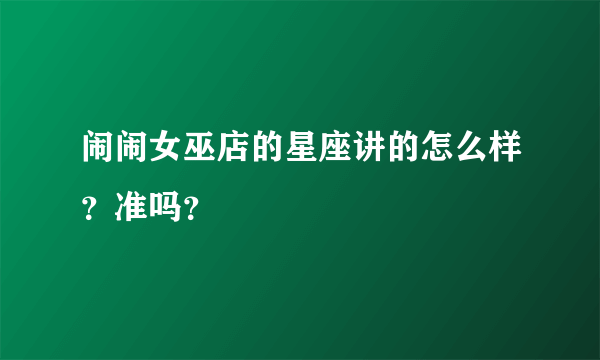 闹闹女巫店的星座讲的怎么样？准吗？